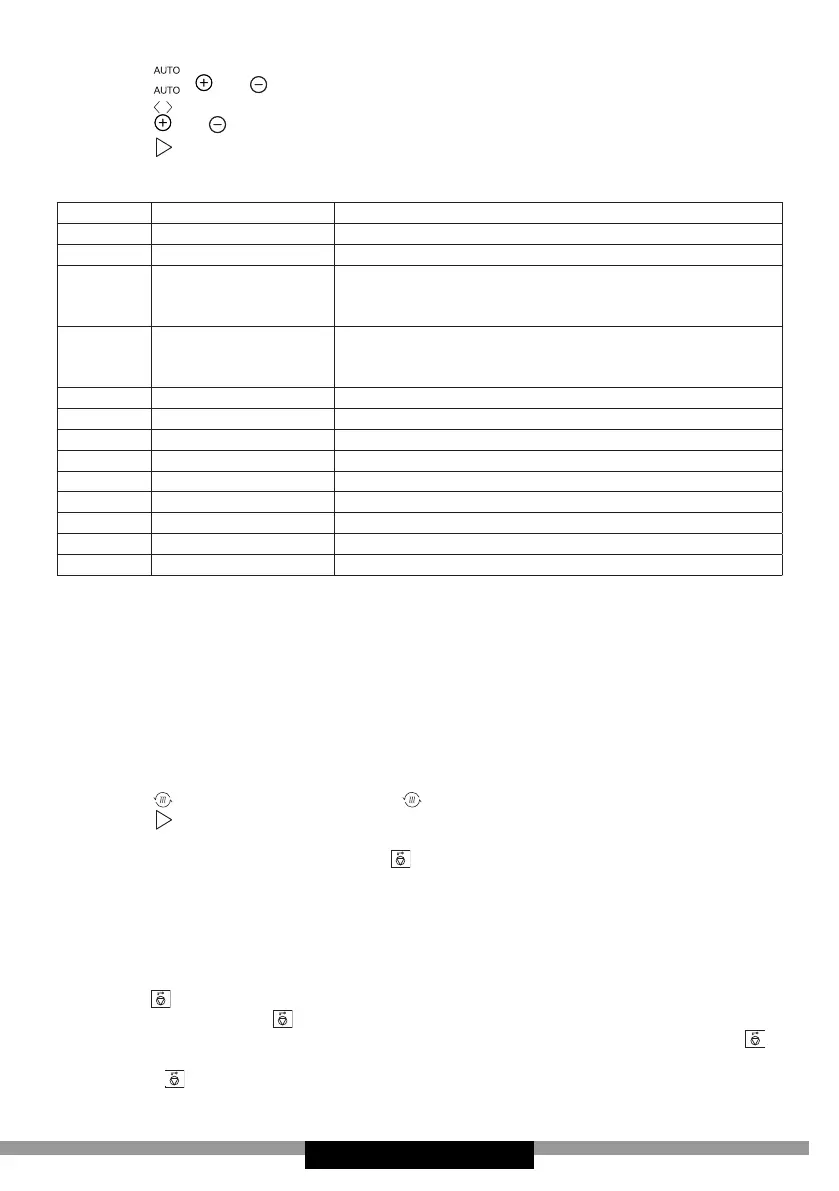 AUTO
AUTO